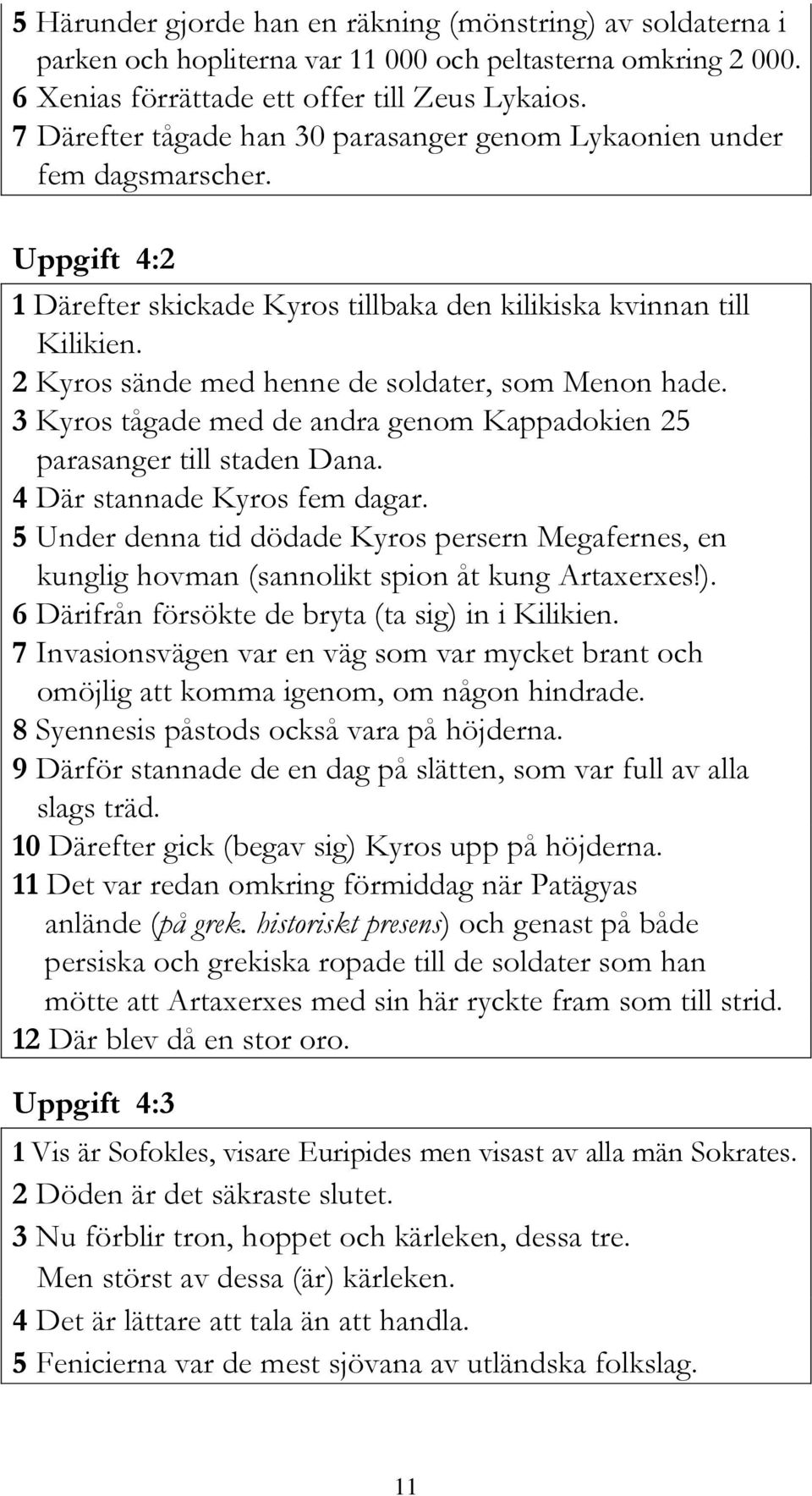 5 Härunder gjorde han en räkning (mönstring) av soldaterna i parken och hopliterna var 11 000 och peltasterna omkring 2 000.
6 Xenias förrättade ett offer till Zeus Lykaios.
7 Därefter tågade han 30 parasanger genom Lykaonien under fem dagsmarscher.

Uppgift 4:2

1 Därefter skickade Kyros tillbaka den kilikiska kvinnan till Kilikien.
2 Kyros sände med henne de soldater, som Menon hade.
3 Kyros tågade med de andra genom Kappadokien 25 parasanger till staden Dana.
4 Där stannade Kyros fem dagar.
5 Under denna tid dödade Kyros persern Megafernes, en kunglig hovman (sannolikt spion åt kung Artaxerxes!).
6 Därifrån försökte de bryta (ta sig) in i Kilikien.
7 Invasionsvägen var en väg som var mycket brant och omöjlig att komma igenom, om någon hindrade.
8 Syennesis påstods också vara på höjderna.
9 Därför stannade de en dag på slätten, som var full av alla slags träd.
10 Därefter gick (begav sig) Kyros upp på höjderna.
11 Det var redan omkring förmiddag när Patägyas anlände (på grek. historiskt presens) och genast på både persiska och grekiska ropade till de soldater som han mötte att Artaxerxes med sin här ryckte fram som till strid.
12 Där blev då en stor oro.

Uppgift 4:3

1 Vis är Sofokles, visare Euripides men visast av alla män Sokrates.
2 Döden är det säkraste slutet.
3 Nu förblir tron, hoppet och kärleken, dessa tre. Men störst av dessa (är) kärleken.
4 Det är lättare att tala än att handla.
5 Fenicierna var de mest sjövana av utländska folkslag.

11